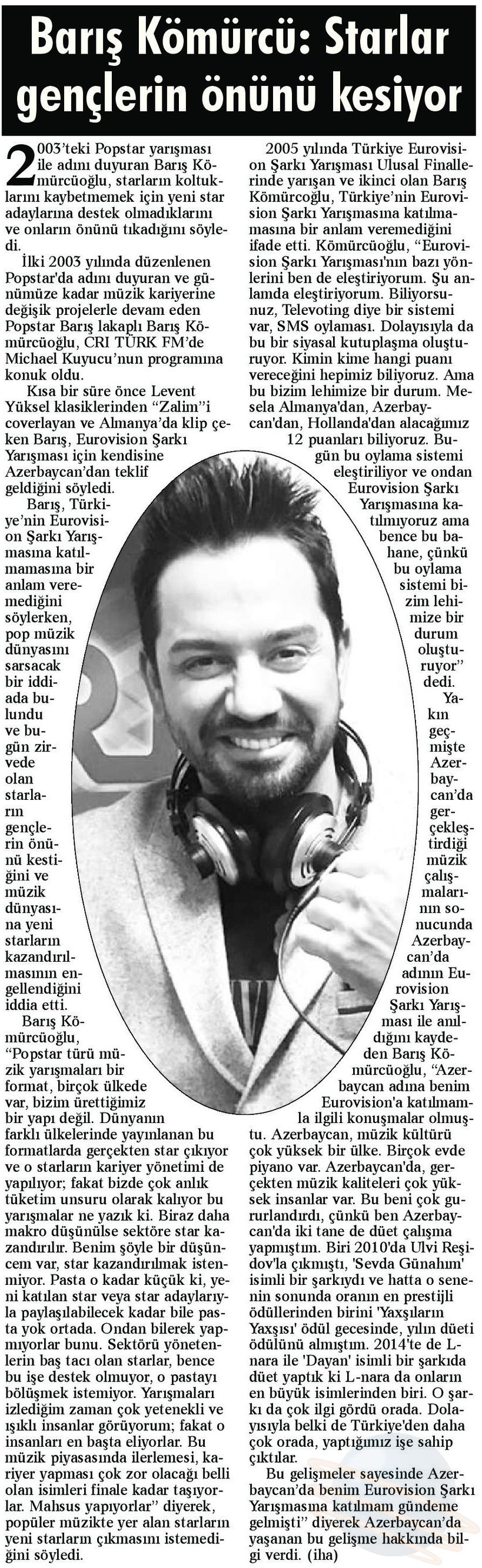 Barış Kömürcü: Starlar gençlerin önünü kesiyor

2003'teki Popstar yarışması ile adını duyuran Barış Kömürcüoğlu, starların koltuklarını kaybetmemek için yeni star adaylarına destek olmadıklarını ve onların önünü tıkadığını söyledi.

İlki 2003 yılında düzenlenen Popstar'da adını duyuran ve günümüze kadar müzik kariyerine değişik projelerle devam eden Popstar Barış lakaplı Barış Kömürcüoğlu, CRI TÜRK FM'de Michael Kuyucu'nun programına konuk oldu.

Kısa bir süre önce Levent Yüksel klasiklerinden "Zalim"i coverlayan ve Almanya'da klip çeken Barış, Eurovision Şarkı Yarışması için kendisine Azerbaycan'dan teklif geldiğini söyledi.

Barış, Türkiye'nin Eurovision Şarkı Yarışmasına katılmamasına bir anlam veremediğini söylerken, pop müzik dünyasını sarsacak bir iddiada bulundu ve bugün zirvede olan starların gençlerin önünü kestiğini ve müzik dünyasına yeni starların kazandırılmasının engellendiğini iddia etti.

Barış Kömürcüoğlu, "Popstar türü müzik yarışmaları bir format, birçok ülkede var, bizim ürettiğimiz bir yapı değil. Dünyanın farklı ülkelerinde yayınlanan bu formatlarda gerçekten star çıkıyor ve o starların kariyer yönetimi de yapılıyor; fakat bizde çok anlık tüketim unsuru olarak kalıyor bu yarışmalar ne yazık ki. Biraz daha makro düşünülse sektöre star kazandırılır. Benim şöyle bir düşüncem var, star kazandırılmak istenmiyor. Pasta o kadar küçük ki, yeni katılan star veya star adaylarıyla paylaşılabilecek kadar bile pasta yok ortada. Ondan bilerek yapmıyorlar bunu. Sektörü yönetenlerin baş tacı olan starlar, bence bu işe destek olmuyor, o pastayı bölüşmek istemiyor. Yarışmaları izlediğim zaman çok yetenekli ve ışıklı insanlar görüyorum; fakat o insanları en başta eliyorlar. Bu müzik piyasasında ilerlemesi, kariyer yapması çok zor olacağı belli olan isimleri finale kadar taşıyorlar. Mahsus yapıyorlar" diyerek, popüler müzikte yer alan starların yeni starların çıkmasını istemediğini söyledi.

2005 yılında Türkiye Eurovision Şarkı Yarışması Ulusal Finallerinde yarışan ve ikinci olan Barış Kömürcoğlu, Türkiye'nin Eurovision Şarkı Yarışmasına katılmamasına bir anlam veremediğini ifade etti. Kömürcüoğlu, "Eurovision Şarkı Yarışması'nın bazı yönlerini ben de eleştiriyorum. Şu anlamda eleştiriyorum. Biliyorsunuz, Televoting diye bir sistemi var, SMS oylaması. Dolayısıyla da bu bir siyasal kutuplaşma oluşturuyor. Kimin kime hangi puanı vereceğini hepimiz biliyoruz. Ama bu bizim lehimize bir durum. Mesela Almanya'dan, Azerbaycan'dan, Hollanda'dan alacağımız 12 puanları biliyoruz. Bugün bu oylama sistemi eleştiriliyor ve ondan Eurovision Şarkı Yarışmasına katılmıyoruz ama bence bu bahane, çünkü bu oylama sistemi bizim lehimize bir durum oluşturuyor" dedi.

Yakın geçmişte Azerbaycan'da gerçekleştirdiği müzik çalışmalarının sonucunda Azerbaycan'da adının Eurovision Şarkı Yarışması ile anıldığını kaydeden Barış Kömürcüoğlu, "Azerbaycan adına benim Eurovision'a katılmamla ilgili konuşmalar olmuştu. Azerbaycan, müzik kültürü çok yüksek bir ülke. Birçok evde piyano var. Azerbaycan'da, gerçekten müzik kaliteleri çok yüksek insanlar var. Bu beni çok gururlandırdı, çünkü ben Azerbaycan'da iki tane de düet çalışma yapmıştım. Biri 2010'da Ulvi Reşidov'la çıkmıştı, 'Sevda Günahım' isimli bir şarkıydı ve hatta o senenin sonunda oranın en prestijli ödüllerinden birini 'Yaxşıların Yaxşısı' ödül gecesinde, yılın düeti ödülünü almıştım. 2014'te de L-nara ile 'Dayan' isimli bir şarkıda düet yaptık ki L-nara da onların en büyük isimlerinden biri. O şarkı da çok ilgi gördü orada. Dolayısıyla belki de Türkiye'den daha çok orada, yaptığımız işe sahip çıktılar.

Bu gelişmeler sayesinde Azerbaycan'da benim Eurovision Şarkı Yarışmasına katılmam gündeme gelmişti" diyerek Azerbaycan'da yaşanan bu gelişme hakkında bilgi verdi. (iha)